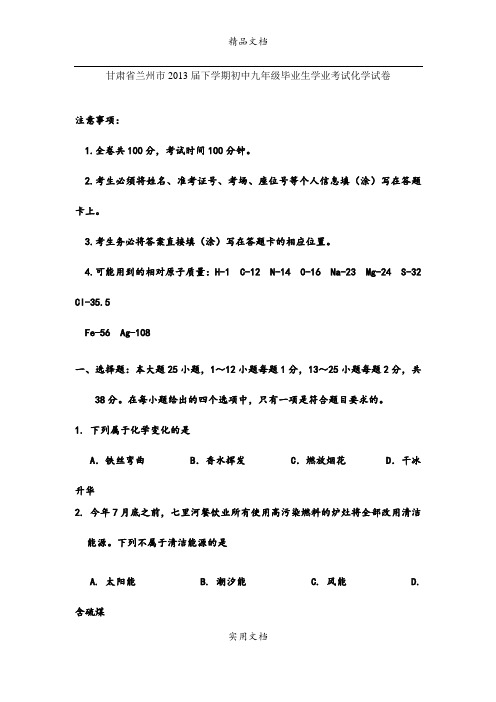 精品文档

甘肃省兰州市2013届下学期初中九年级毕业生学业考试化学试卷

注意事项：

1.全卷共100分，考试时间100分钟。

2.考生必须将姓名、准考证号、考场、座位号等个人信息填（涂）写在答题卡上。

3.考生务必将答案直接填（涂）写在答题卡的相应位置。

4.可能用到的相对原子质量：H-1 C-12 N-14 O-16 Na-23 Mg-24 S-32 Cl-35.5

Fe-56 Ag-108

一、选择题：本大题25小题，1～12小题每题1分，13～25小题每题2分，共38分。在每小题给出的四个选项中，只有一项是符合题目要求的。

1. 下列属于化学变化的是

A. 铁丝弯曲 B. 香水挥发 C. 燃放烟花 D. 干冰升华

2. 今年7月底之前，七里河餐饮业所有使用高污染燃料的炉灶将全部改用清洁能源。下列不属于清洁能源的是

A. 太阳能 B. 潮汐能 C. 风能 D. 含硫煤

实用文档